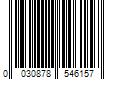 0 030878 546157